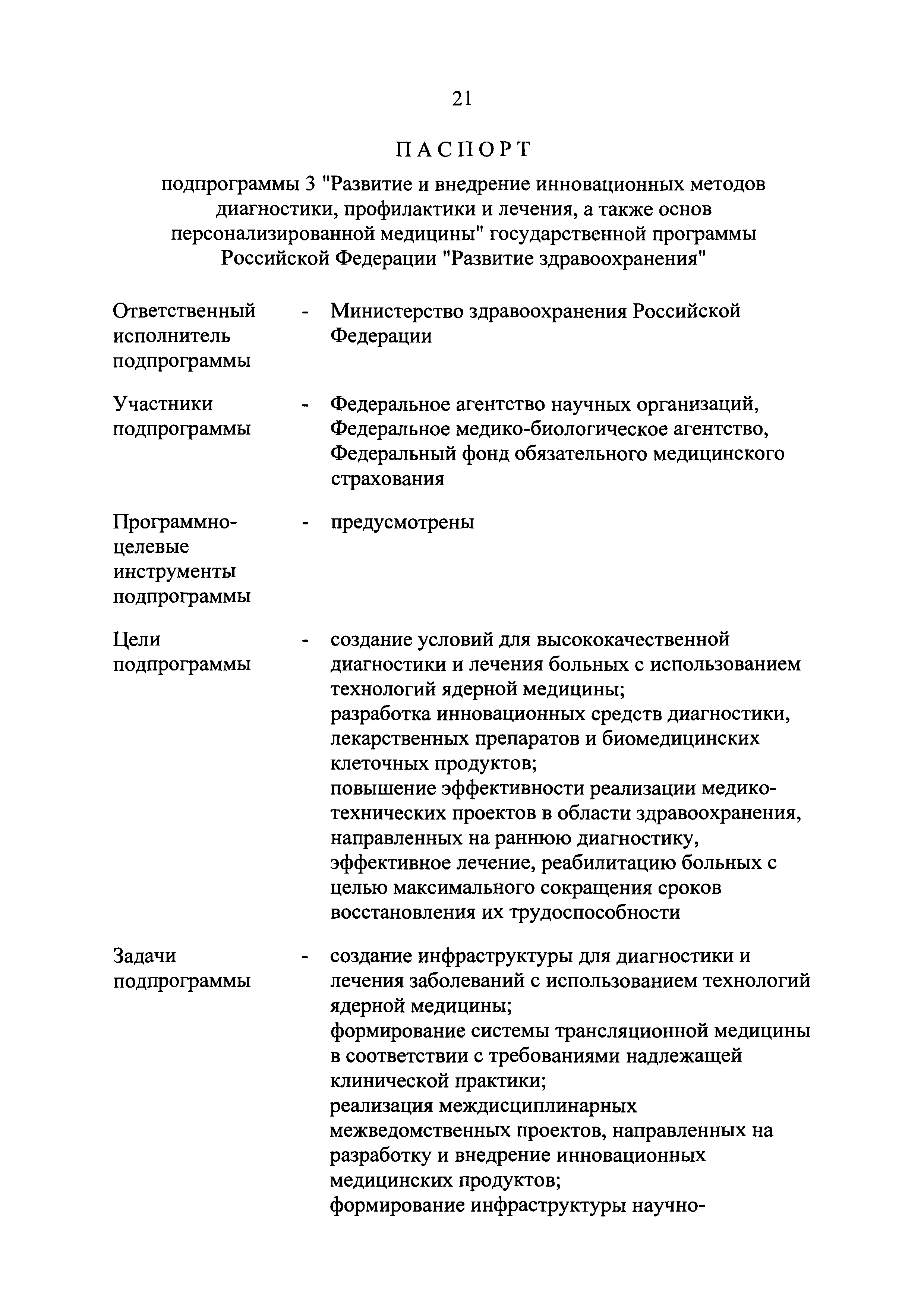 21

ПАСПОРТ

подпрограммы 3 "Развитие и внедрение инновационных методов диагностики, профилактики и лечения, а также основ персонализированной медицины" государственной программы Российской Федерации "Развитие здравоохранения"

Ответственный исполнитель подпрограммы - Министерство здравоохранения Российской Федерации

Участники подпрограммы - Федеральное агентство научных организаций, Федеральное медико-биологическое агентство, Федеральный фонд обязательного медицинского страхования

Программно-целевые инструменты подпрограммы - предусмотрены

Цели подпрограммы - создание условий для высококачественной диагностики и лечения больных с использованием технологий ядерной медицины;
разработка инновационных средств диагностики, лекарственных препаратов и биомедицинских клеточных продуктов;
повышение эффективности реализации медико-технических проектов в области здравоохранения, направленных на раннюю диагностику, эффективное лечение, реабилитацию больных с целью максимального сокращения сроков восстановления их трудоспособности

Задачи подпрограммы - создание инфраструктуры для диагностики и лечения заболеваний с использованием технологий ядерной медицины;
формирование системы трансляционной медицины в соответствии с требованиями надлежащей клинической практики;
реализация междисциплинарных межведомственных проектов, направленных на разработку и внедрение инновационных медицинских продуктов;
формирование инфраструктуры научно-